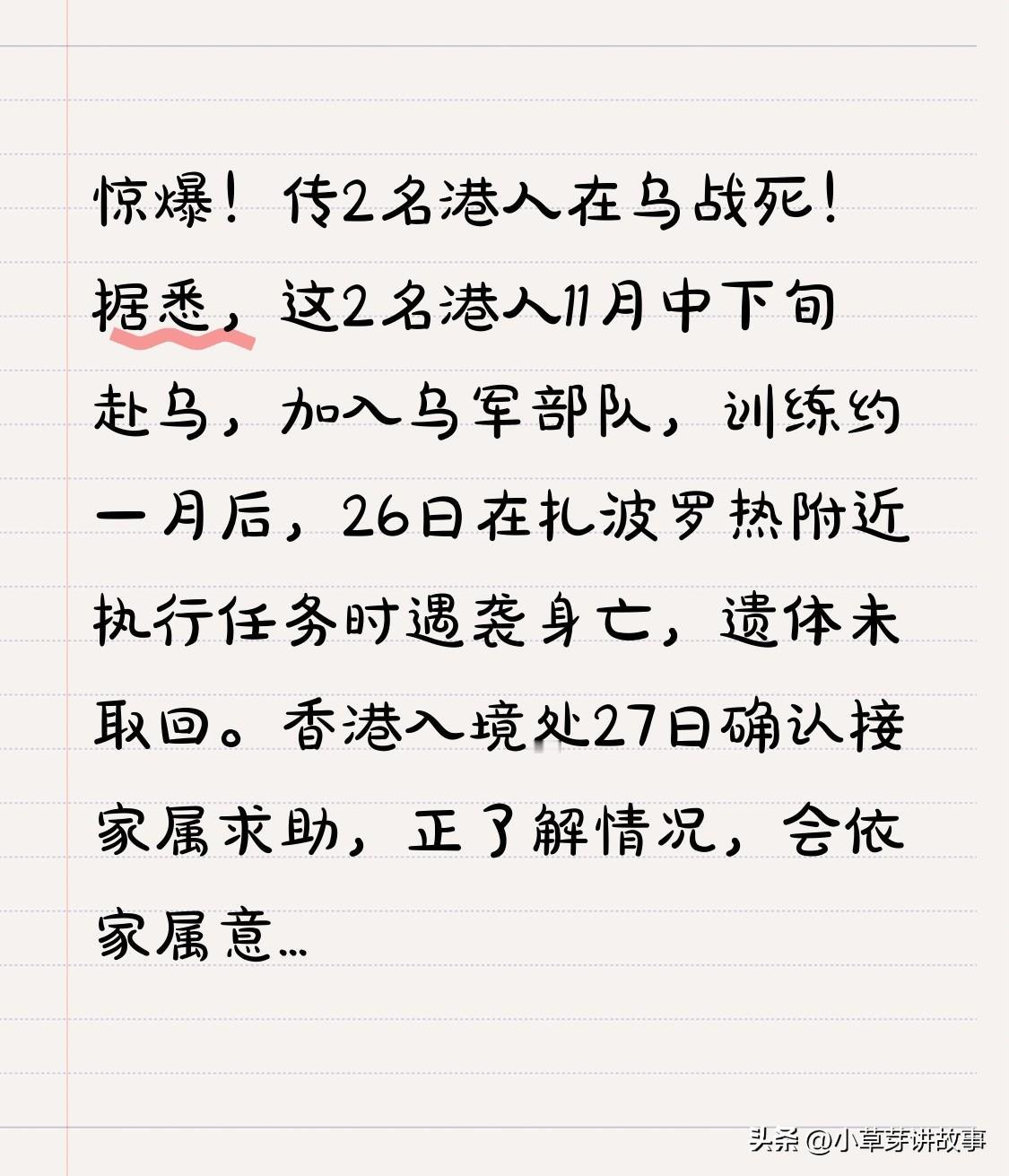 惊爆！传2名港人在乌战死！据悉，这2名港人11月中下旬赴乌，加入乌军部队，训练约一月后，26日在扎波罗热附近执行任务时遇袭身亡，遗体未取回。香港入境处27日确认接家属求助，正了解情况，会依家属意...

头条 @小草芽讲故事